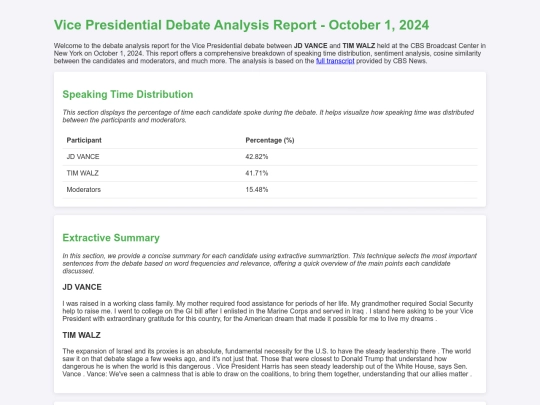 Vice Presidential Debate Analysis Report - October 1, 2024

Welcome to the debate analysis report for the Vice Presidential debate between JD VANCE and TIM WALZ held at the CBS Broadcast Center in New York on October 1, 2024. This report offers a comprehensive breakdown of speaking time distribution, sentiment analysis, cosine similarity between the candidates and moderators, and much more. The analysis is based on the full transcript provided by CBS News.

Speaking Time Distribution

This section displays the percentage of time each candidate spoke during the debate. It helps visualize how speaking time was distributed between the participants and moderators.

| Participant | Percentage (%) |
|---|---|
| JD VANCE | 42.82% |
| TIM WALZ | 41.71% |
| Moderators | 15.48% |

Extractive Summary

In this section, we provide a concise summary for each candidate using extractive summariztion. This technique selects the most important sentences from the debate based on word frequencies and relevance, offering a quick overview of the main points each candidate discussed.

JD VANCE

I was raised in a working class family. My mother required food assistance for periods of her life. My grandmother required Social Security help to raise me. I went to college on the GI bill after I enlisted in the Marine Corps and served in Iraq . I stand here asking to be your Vice President with extraordinary gratitude for this country, for the American dream that made it possible for me to live my dreams .

TIM WALZ

The expansion of Israel and its proxies is an absolute, fundamental necessity for the U.S. to have the steady leadership there . The world saw it on that debate stage a few weeks ago, and it's not just that. Those that were closest to Donald Trump that understand how dangerous he is when the world is this dangerous . Vice President Harris has seen steady leadership out of the White House, says Sen. Vance . Vance: We've seen a calmness that is able to draw on the coalitions, to bring them together, understanding that our allies matter .